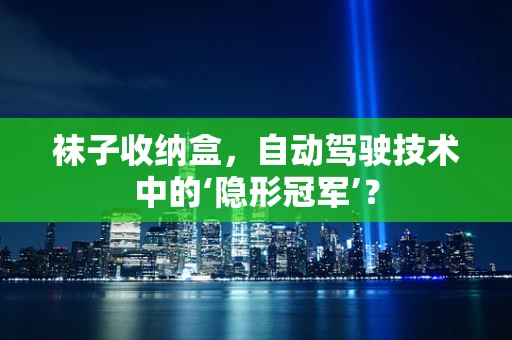 袜子收纳盒，自动驾驶技术中的‘隐形冠军’？